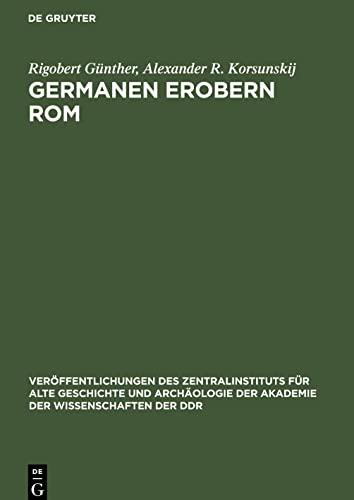 DE GRUYTER

Rigobert Günther, Alexander R. Korsunskij

GERMANEN EROBERN ROM

VERÖFFENTLICHUNGEN DES ZENTRALINSTITUTS FÜR ALTE GESCHICHTE UND ARCHÄOLOGIE DER AKADEMIE DER WISSENSCHAFTEN DER DDR

DE G